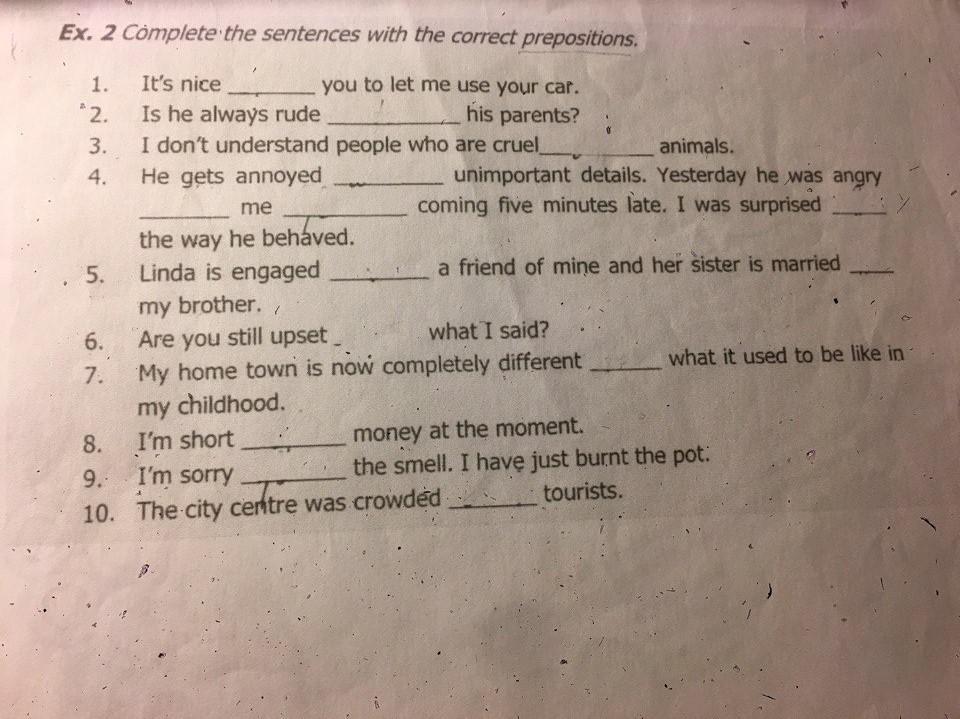 Ex. 2 Complete the sentences with the correct prepositions.

1. It's nice ____ you to let me use your car.
2. Is he always rude ____ his parents?
3. I don't understand people who are cruel ____ animals.
4. He gets annoyed ____ unimportant details. Yesterday he was angry ____ me ____ coming five minutes late. I was surprised ____ the way he behaved.
5. Linda is engaged ____ a friend of mine and her sister is married ____ my brother.
6. Are you still upset ____ what I said?
7. My home town is now completely different ____ what it used to be like in my childhood.
8. I'm short ____ money at the moment.
9. I'm sorry ____ the smell. I have just burnt the pot.
10. The city centre was crowded ____ tourists.